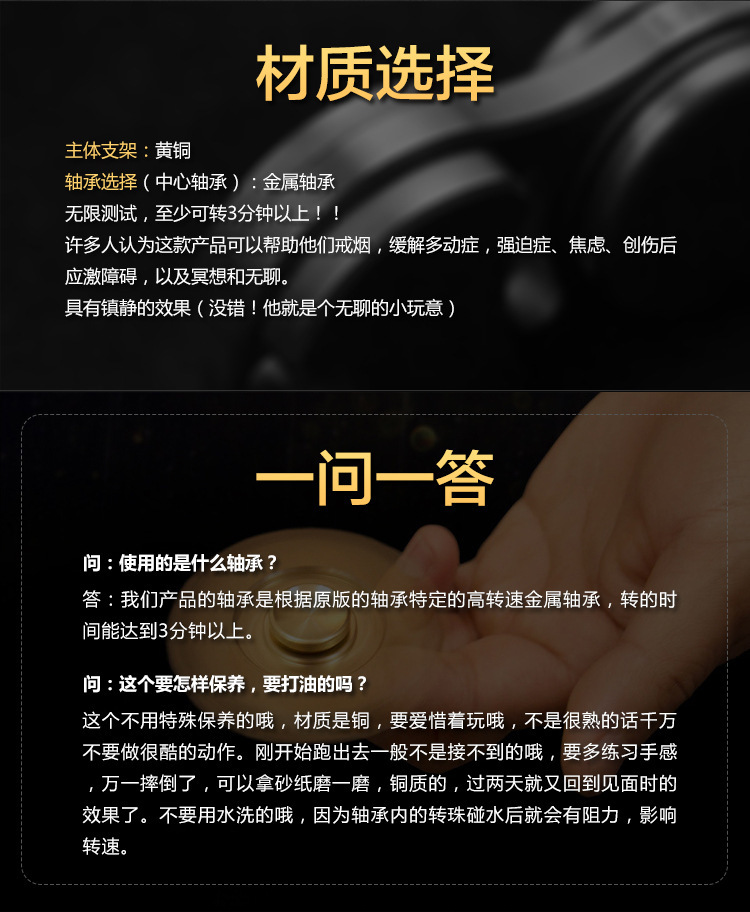 材质选择

主体支架：黄铜
轴承选择（中心轴承）：金属轴承
无限测试，至少可转3分钟以上！！
许多人认为这款产品可以帮助他们戒烟，缓解多动症，强迫症、焦虑、创伤后应激障碍，以及冥想和无聊。
具有镇静的效果（没错！他就是个无聊的小玩意）

一问一答

问：使用的是什么轴承？
答：我们产品的轴承是根据原版的轴承特定的高转速金属轴承，转的时间能达到3分钟以上。

问：这个要怎样保养，要打油的吗？
这个不用特殊保养的哦，材质是铜，要爱惜着玩哦，不是很熟的话千万不要做很酷的动作。刚开始跑出去一般不是接不到的哦，要多练习手感，万一摔倒了，可以拿砂纸磨一磨，铜质的，过两天就又回到见面时的效果了。不要用水洗的哦，因为轴承内的转珠碰水后就会有阻力，影响转速。